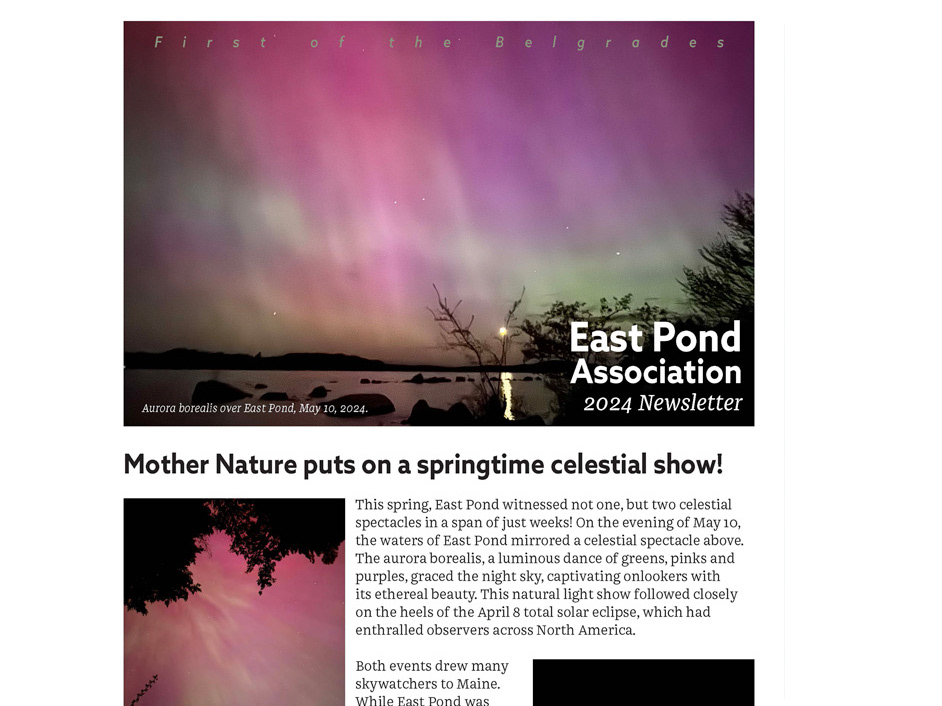 First of the Belgrades

East Pond Association
2024 Newsletter

Aurora borealis over East Pond, May 10, 2024.

Mother Nature puts on a springtime celestial show!

This spring, East Pond witnessed not one, but two celestial spectacles in a span of just weeks! On the evening of May 10, the waters of East Pond mirrored a celestial spectacle above. The aurora borealis, a luminous dance of greens, pinks and purples, graced the night sky, captivating onlookers with its ethereal beauty. This natural light show followed closely on the heels of the April 8 total solar eclipse, which had enthralled observers across North America.

Both events drew many skywatchers to Maine. While East Pond was